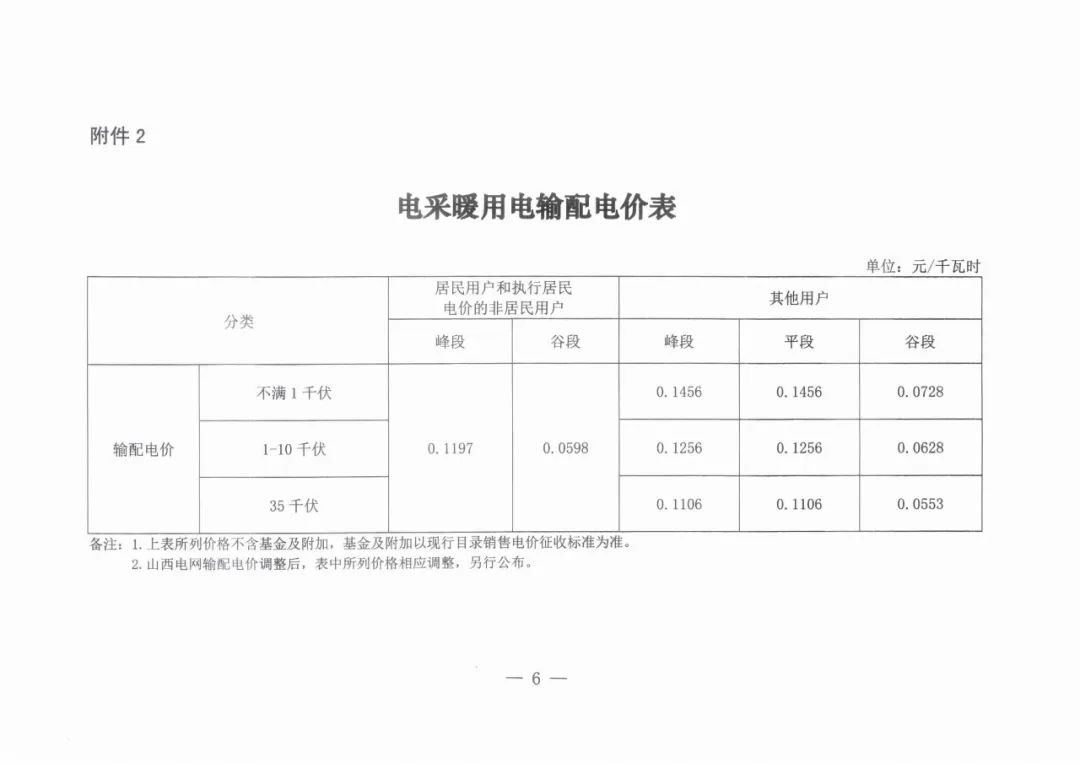 附件 2

电采暖用电输配电价表

单位：元/千瓦时

| 分类 | | 居民用户和执行居民电价的非居民用户 | | 其他用户 | | |
|---|---|---|---|---|---|---|
| | | 峰段 | 谷段 | 峰段 | 平段 | 谷段 |
| 输配电价 | 不满 1 千伏 | 0.1197 | 0.0598 | 0.1456 | 0.1456 | 0.0728 |
| | 1-10 千伏 | | | 0.1256 | 0.1256 | 0.0628 |
| | 35 千伏 | | | 0.1106 | 0.1106 | 0.0553 |

备注：1. 上表所列价格不含基金及附加，基金及附加以现行目录销售电价征收标准为准。
2. 山西电网输配电价调整后，表中所列价格相应调整，另行公布。

— 6 —